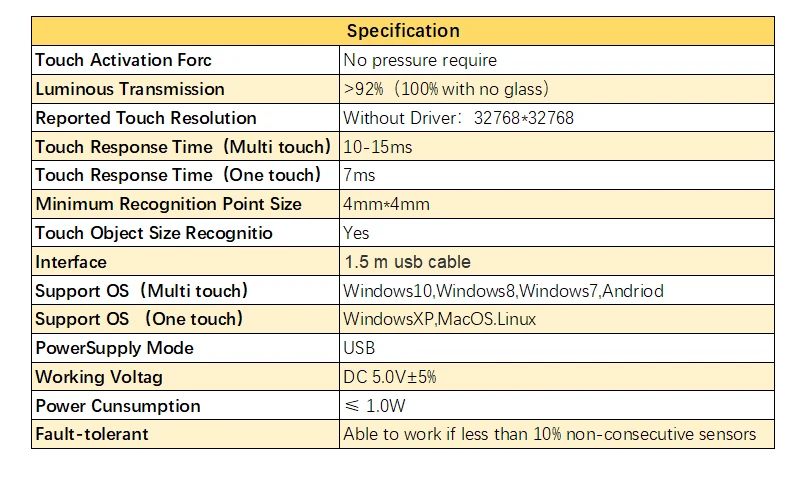 | Specification | |
|---|---|
| Touch Activation Forc | No pressure require |
| Luminous Transmission | >92%（100% with no glass） |
| Reported Touch Resolution | Without Driver：32768*32768 |
| Touch Response Time（Multi touch） | 10-15ms |
| Touch Response Time（One touch） | 7ms |
| Minimum Recognition Point Size | 4mm*4mm |
| Touch Object Size Recognitio | Yes |
| Interface | 1.5 m usb cable |
| Support OS（Multi touch） | Windows10,Windows8,Windows7,Andriod |
| Support OS （One touch） | WindowsXP,MacOS.Linux |
| PowerSupply Mode | USB |
| Working Voltag | DC 5.0V±5% |
| Power Cunsumption | ≤ 1.0W |
| Fault-tolerant | Able to work if less than 10% non-consecutive sensors |